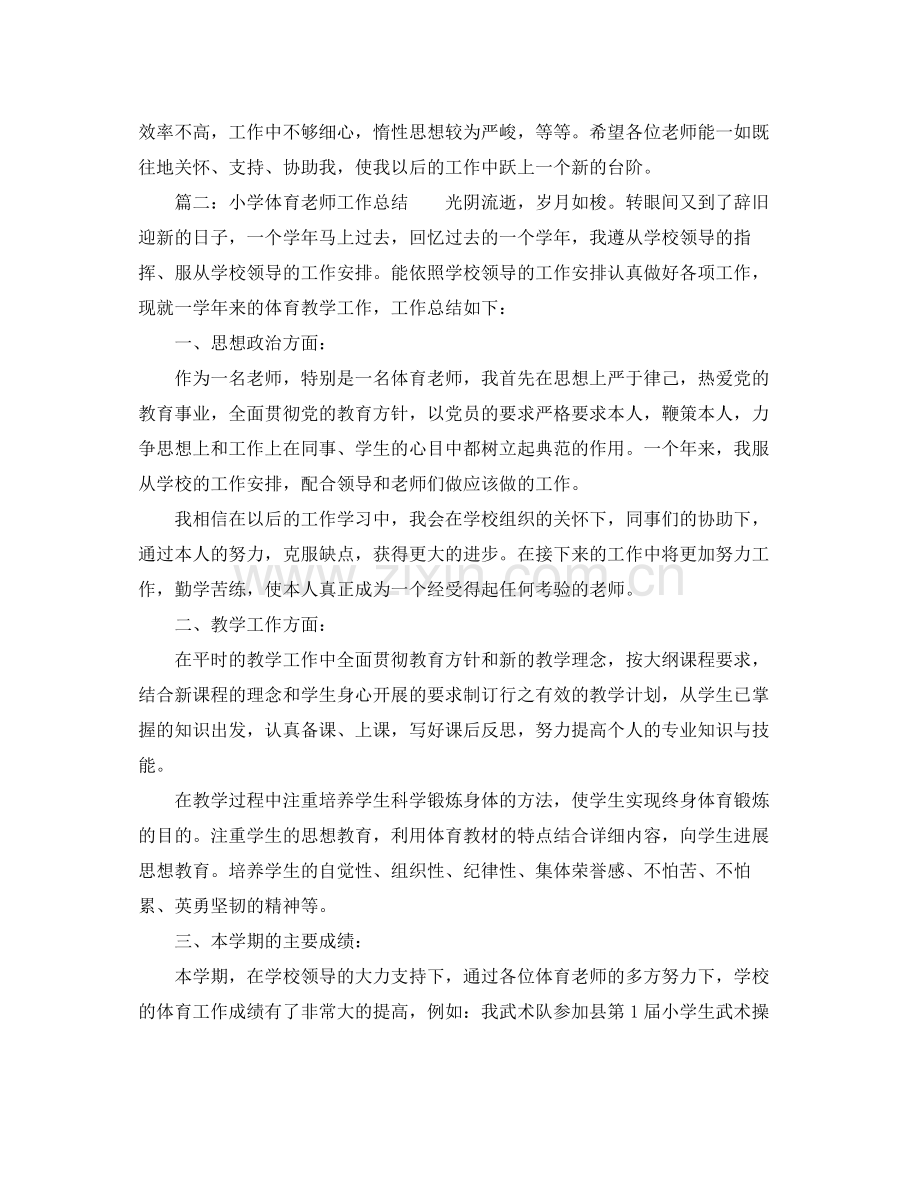 效率不高，工作中不够细心，惰性思想较为严峻，等等。希望各位老师能一如既往地关怀、支持、协助我，使我以后的工作中跃上一个新的台阶。

篇二：小学体育老师工作总结　光阴流逝，岁月如梭。转眼间又到了辞旧迎新的日子，一个学年马上过去，回忆过去的一个学年，我遵从学校领导的指挥、服从学校领导的工作安排。能依照学校领导的工作安排认真做好各项工作，现就一学年来的体育教学工作，工作总结如下：

一、思想政治方面：

作为一名老师，特别是一名体育老师，我首先在思想上严于律己，热爱党的教育事业，全面贯彻党的教育方针，以党员的要求严格要求本人，鞭策本人，力争思想上和工作上在同事、学生的心目中都树立起典范的作用。一个年来，我服从学校的工作安排，配合领导和老师们做应该做的工作。

我相信在以后的工作学习中，我会在学校组织的关怀下，同事们的协助下，通过本人的努力，克服缺点，获得更大的进步。在接下来的工作中将更加努力工作，勤学苦练，使本人真正成为一个经受得起任何考验的老师。

二、教学工作方面：

在平时的教学工作中全面贯彻教育方针和新的教学理念，按大纲课程要求，结合新课程的理念和学生身心开展的要求制订行之有效的教学计划，从学生已掌握的知识出发，认真备课、上课，写好课后反思，努力提高个人的专业知识与技能。

在教学过程中注重培养学生科学锻炼身体的方法，使学生实现终身体育锻炼的目的。注重学生的思想教育，利用体育教材的特点结合详细内容，向学生进展思想教育。培养学生的自觉性、组织性、纪律性、集体荣誉感、不怕苦、不怕累、英勇坚韧的精神等。

三、本学期的主要成绩：

本学期，在学校领导的大力支持下，通过各位体育老师的多方努力下，学校的体育工作成绩有了非常大的提高，例如：我武术队参加县第1届小学生武术操

www.zixin.com.cn